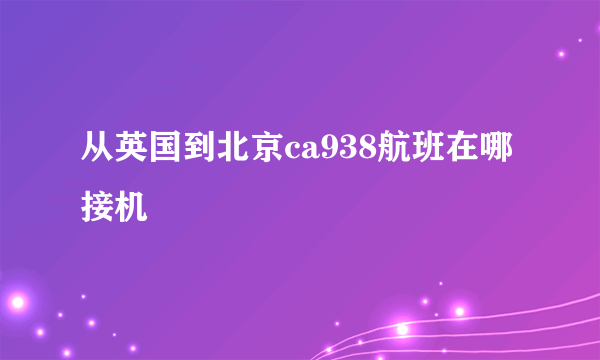 从英国到北京ca938航班在哪接机